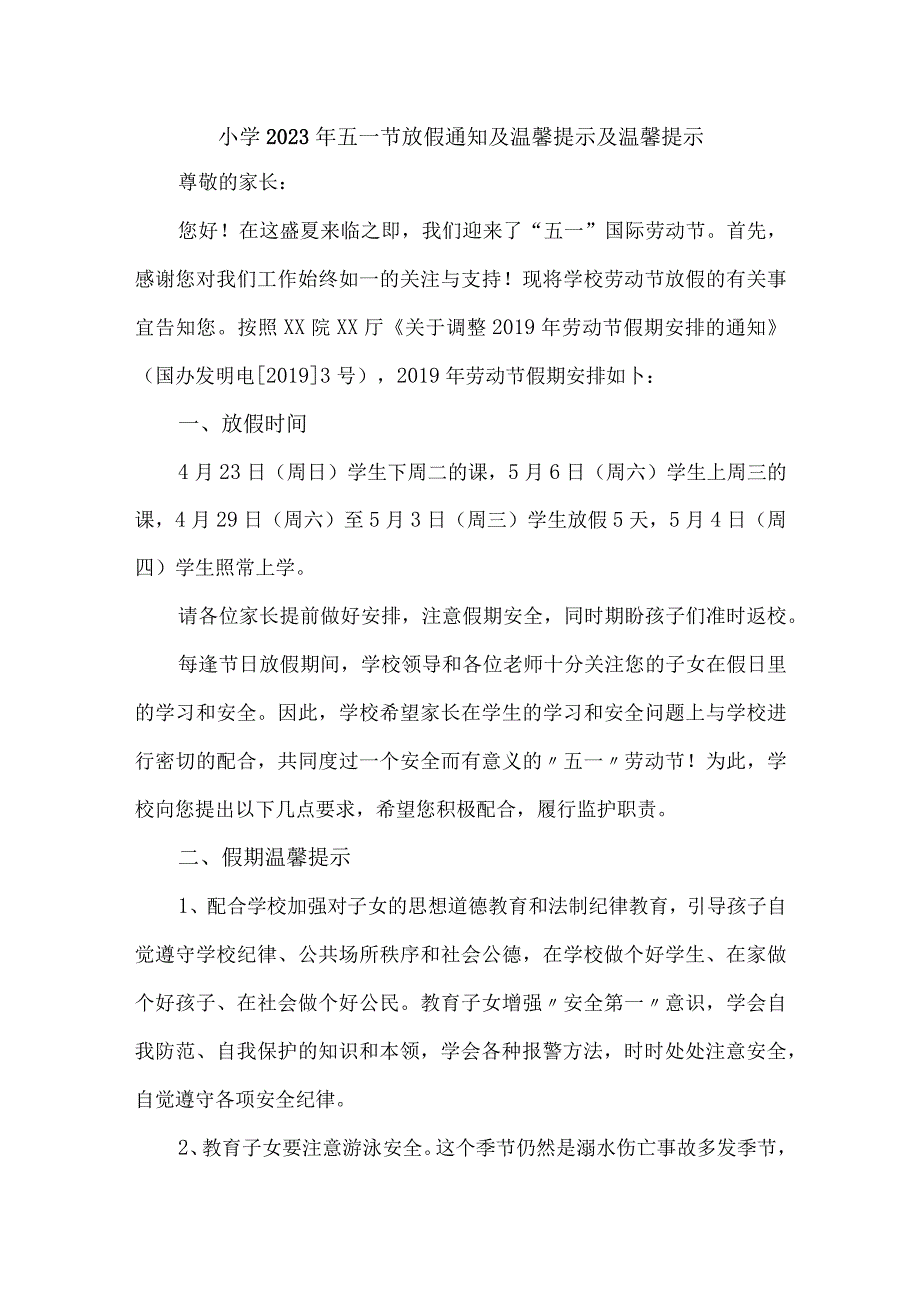 小学2023年五一节放假通知及温馨提示及温馨提示

尊敬的家长：

您好！在这盛夏来临之即，我们迎来了“五一”国际劳动节。首先，感谢您对我们工作始终如一的关注与支持！现将学校劳动节放假的有关事宜告知您。按照XX院XX厅《关于调整2019年劳动节假期安排的通知》（国办发明电[2019]3号），2019年劳动节假期安排如卜：

一、放假时间

4月23日（周日）学生下周二的课，5月6日（周六）学生上周三的课，4月29日（周六）至5月3日（周三）学生放假5天，5月4日（周四）学生照常上学。

请各位家长提前做好安排，注意假期安全，同时期盼孩子们准时返校。

每逢节日放假期间，学校领导和各位老师十分关注您的子女在假日里的学习和安全。因此，学校希望家长在学生的学习和安全问题上与学校进行密切的配合，共同度过一个安全而有意义的〃五一〃劳动节！为此，学校向您提出以下几点要求，希望您积极配合，履行监护职责。

二、假期温馨提示

1、配合学校加强对子女的思想道德教育和法制纪律教育，引导孩子自觉遵守学校纪律、公共场所秩序和社会公德，在学校做个好学生、在家做个好孩子、在社会做个好公民。教育子女增强〃安全第一〃意识，学会自我防范、自我保护的知识和本领，学会各种报警方法，时时处处注意安全，自觉遵守各项安全纪律。

2、教育子女要注意游泳安全。这个季节仍然是溺水伤亡事故多发季节，